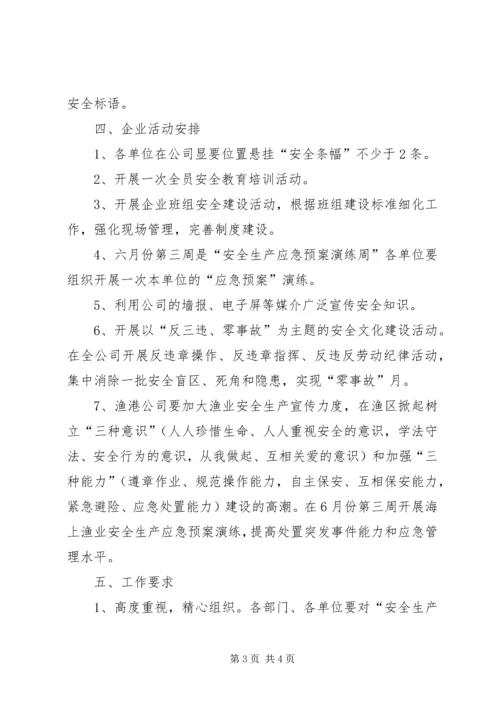 安全标语。

四、企业活动安排

1、各单位在公司显要位置悬挂“安全条幅”不少于2条。

2、开展一次全员安全教育培训活动。

3、开展企业班组安全建设活动，根据班组建设标准细化工作，强化现场管理，完善制度建设。

4、六月份第三周是“安全生产应急预案演练周”各单位要组织开展一次本单位的“应急预案”演练。

5、利用公司的墙报、电子屏等媒介广泛宣传安全知识。

6、开展以“反三违、零事故”为主题的安全文化建设活动。在全公司开展反违章操作、反违章指挥、反违反劳动纪律活动，集中消除一批安全盲区、死角和隐患，实现“零事故”月。

7、渔港公司要加大渔业安全生产宣传力度，在渔区掀起树立“三种意识”（人人珍惜生命、人人重视安全的意识，学法守法、安全行为的意识，从我做起、互相关爱的意识）和加强“三种能力”（遵章作业、规范操作能力，自主保安、互相保安能力，紧急避险、应急处置能力）建设的高潮。在6月份第三周开展海上渔业安全生产应急预案演练，提高处置突发事件能力和应急管理水平。

五、工作要求

1、高度重视，精心组织。各部门、各单位要对“安全生产

第3页 共4页